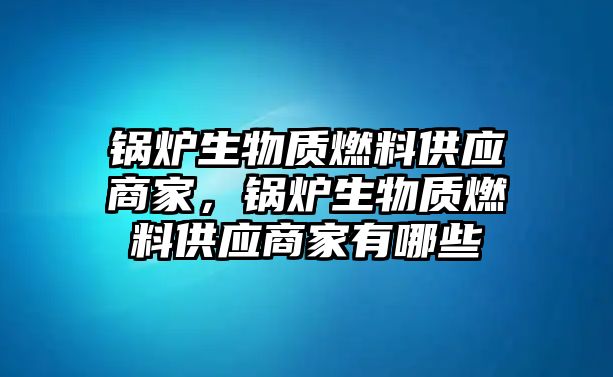 锅炉生物质燃料供应商家，锅炉生物质燃料供应商家有哪些